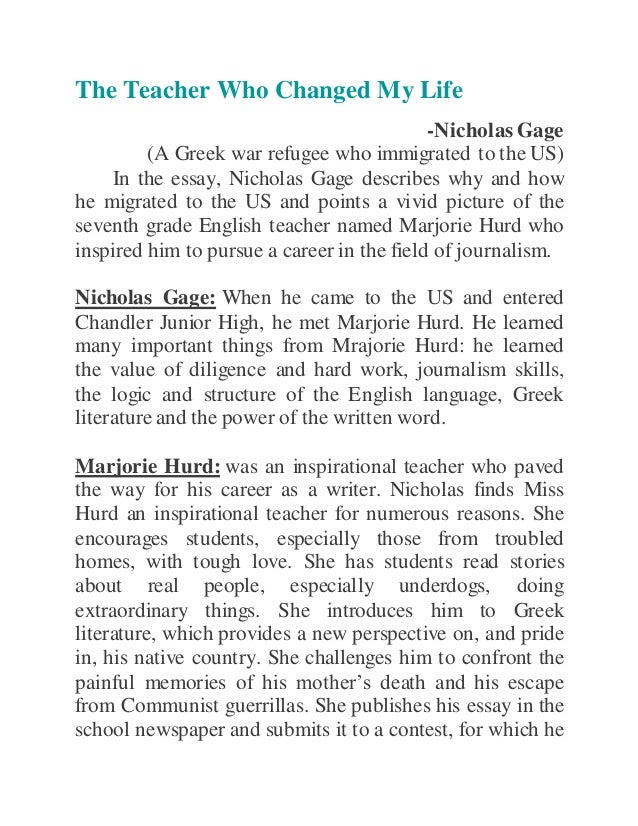 The Teacher Who Changed My Life

-Nicholas Gage

(A Greek war refugee who immigrated to the US)

In the essay, Nicholas Gage describes why and how he migrated to the US and points a vivid picture of the seventh grade English teacher named Marjorie Hurd who inspired him to pursue a career in the field of journalism.

Nicholas Gage: When he came to the US and entered Chandler Junior High, he met Marjorie Hurd. He learned many important things from Mrajorie Hurd: he learned the value of diligence and hard work, journalism skills, the logic and structure of the English language, Greek literature and the power of the written word.

Marjorie Hurd: was an inspirational teacher who paved the way for his career as a writer. Nicholas finds Miss Hurd an inspirational teacher for numerous reasons. She encourages students, especially those from troubled homes, with tough love. She has students read stories about real people, especially underdogs, doing extraordinary things. She introduces him to Greek literature, which provides a new perspective on, and pride in, his native country. She challenges him to confront the painful memories of his mother's death and his escape from Communist guerrillas. She publishes his essay in the school newspaper and submits it to a contest, for which he